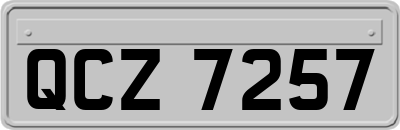 QCZ 7257